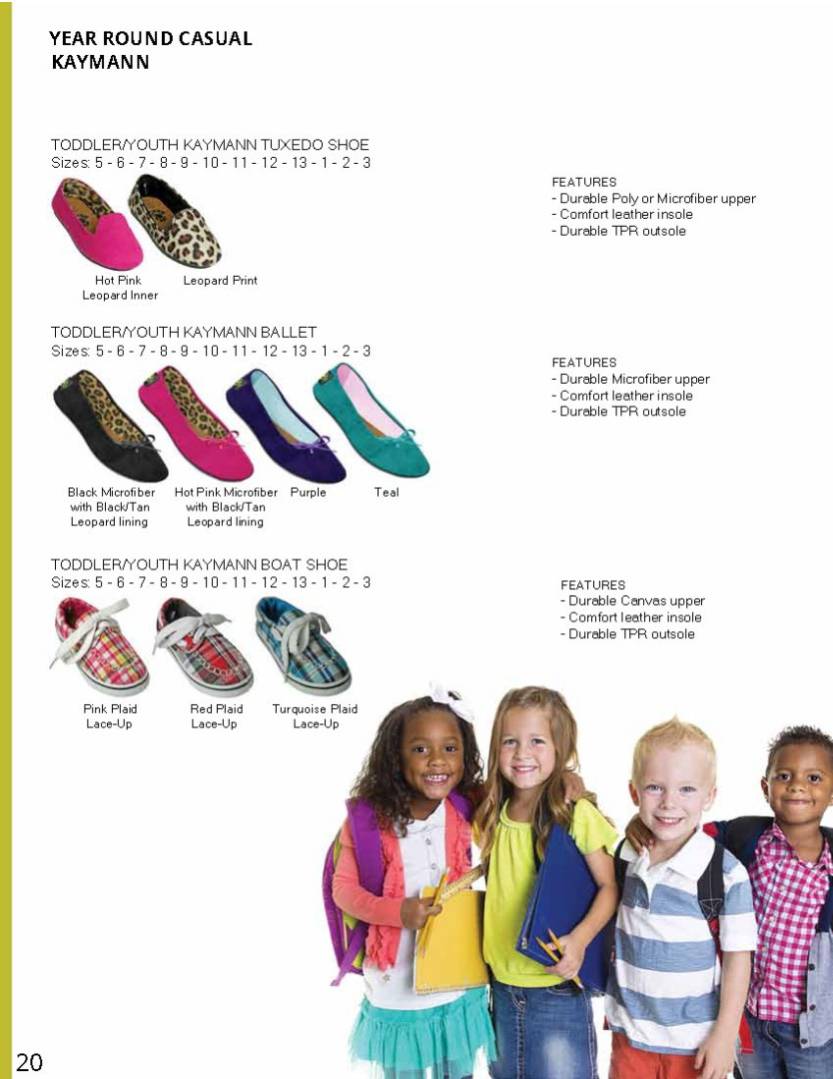 YEAR ROUND CASUAL
KAYMANN

TODDLER/YOUTH KAYMANN TUXEDO SHOE
Sizes: 5 - 6 - 7 - 8 - 9 - 10 - 11 - 12 - 13 - 1 - 2 - 3

Hot Pink Leopard Inner

Leopard Print

FEATURES
- Durable Poly or Microfiber upper
- Comfort leather insole
- Durable TPR outsole

TODDLER/YOUTH KAYMANN BALLET
Sizes: 5 - 6 - 7 - 8 - 9 - 10 - 11 - 12 - 13 - 1 - 2 - 3

Black Microfiber with Black/Tan Leopard lining

Hot Pink Microfiber with Black/Tan Leopard lining

Purple

Teal

FEATURES
- Durable Microfiber upper
- Comfort leather insole
- Durable TPR outsole

TODDLER/YOUTH KAYMANN BOAT SHOE
Sizes: 5 - 6 - 7 - 8 - 9 - 10 - 11 - 12 - 13 - 1 - 2 - 3

Pink Plaid Lace-Up

Red Plaid Lace-Up

Turquoise Plaid Lace-Up

FEATURES
- Durable Canvas upper
- Comfort leather insole
- Durable TPR outsole

20